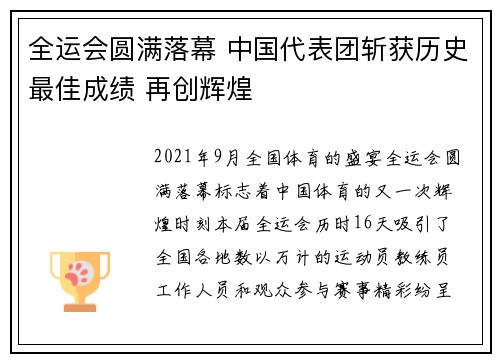 全运会圆满落幕 中国代表团斩获历史最佳成绩 再创辉煌

2021年9月全国体育的盛宴全运会圆满落幕标志着中国体育的又一次辉煌时刻本届全运会历时16天吸引了全国各地数以万计的运动员教练员工作人员和观众参与赛事精彩纷呈